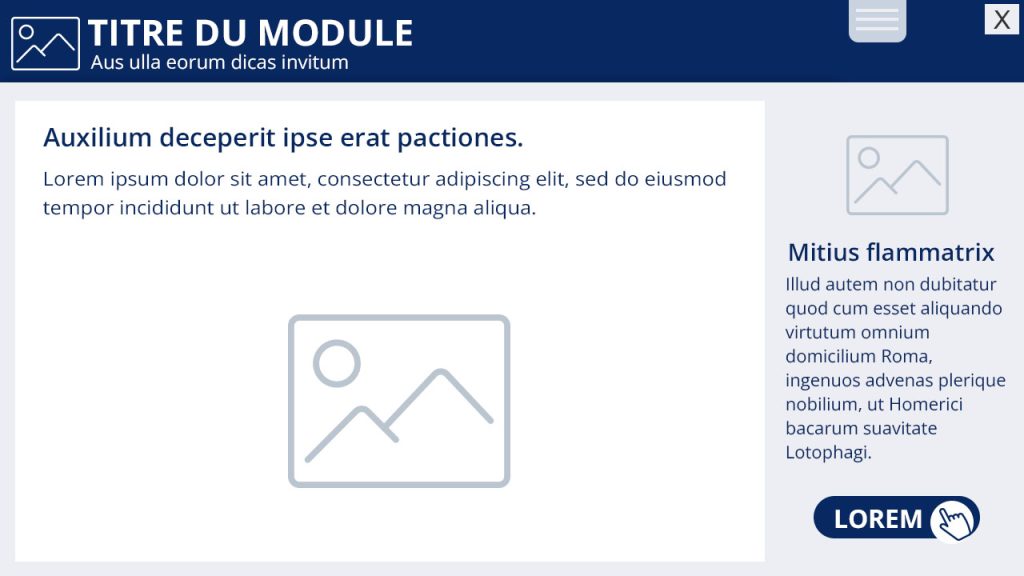 TITRE DU MODULE
Aus ulla eorum dicas invitum

X

Auxilium deceperit ipse erat pactiones.

Lorem ipsum dolor sit amet, consectetur adipiscing elit, sed do eiusmod tempor incididunt ut labore et dolore magna aliqua.

Mitius flammatrix

Illud autem non dubitatur quod cum esset aliquando virtutum omnium domicilium Roma, ingenuos advenas plerique nobilium, ut Homerici bacarum suavitate Lotophagi.

LOREM